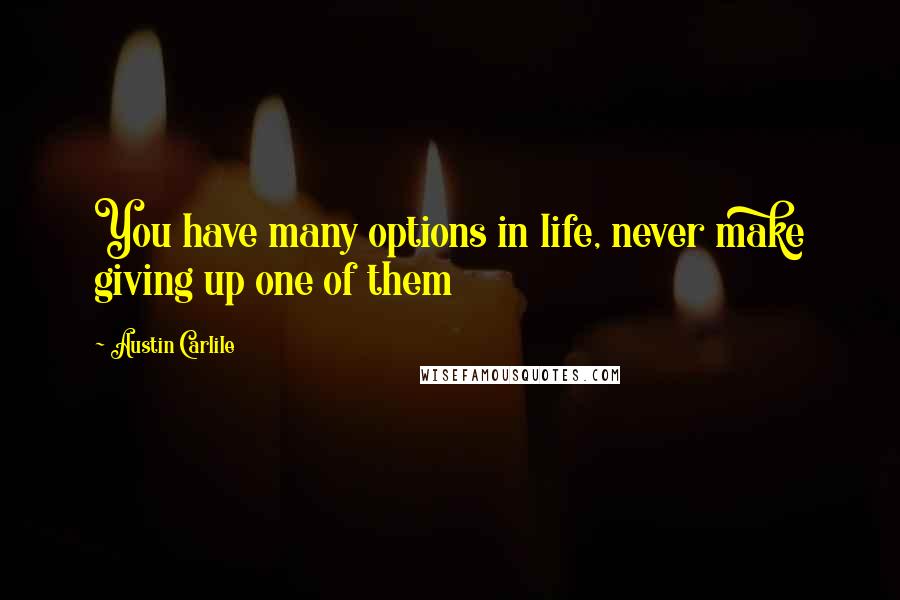 You have many options in life, never make giving up one of them

- Austin Carlile

WISEFAMOUSQUOTES.COM